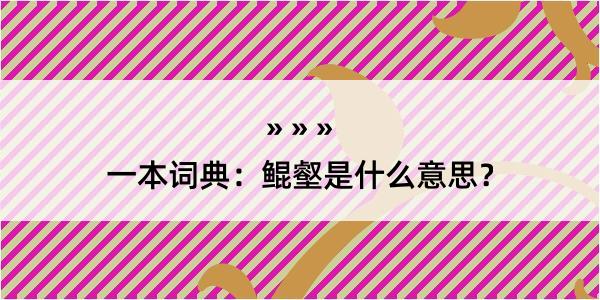 » » »

一本词典：鲲壑是什么意思?